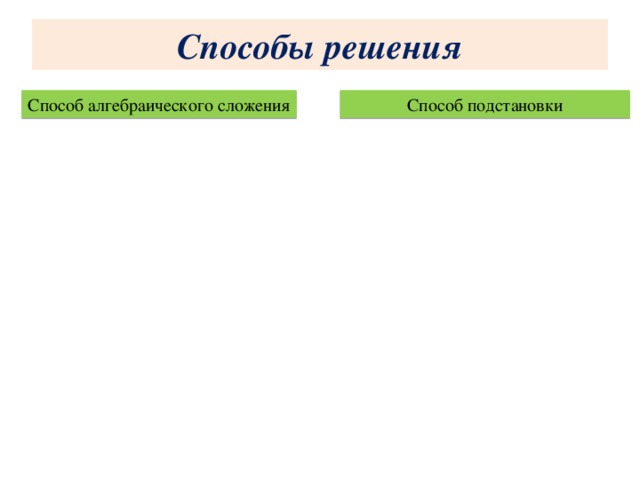 Способы решения

Способ алгебраического сложения

Способ подстановки